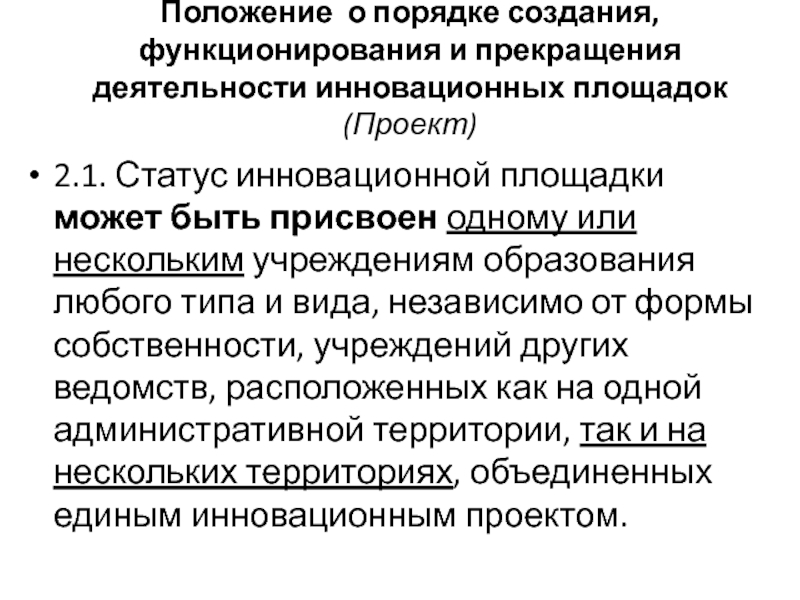 Положение о порядке создания, функционирования и прекращения деятельности инновационных площадок
(Проект)

• 2.1. Статус инновационной площадки может быть присвоен одному или нескольким учреждениям образования любого типа и вида, независимо от формы собственности, учреждений других ведомств, расположенных как на одной административной территории, так и на нескольких территориях, объединенных единым инновационным проектом.